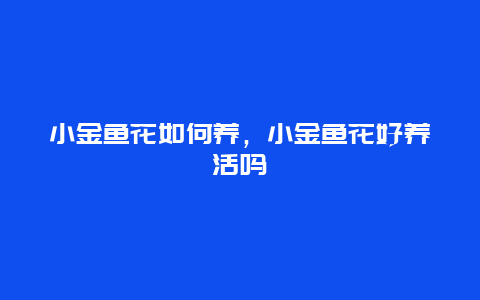 小金鱼花如何养，小金鱼花好养活吗